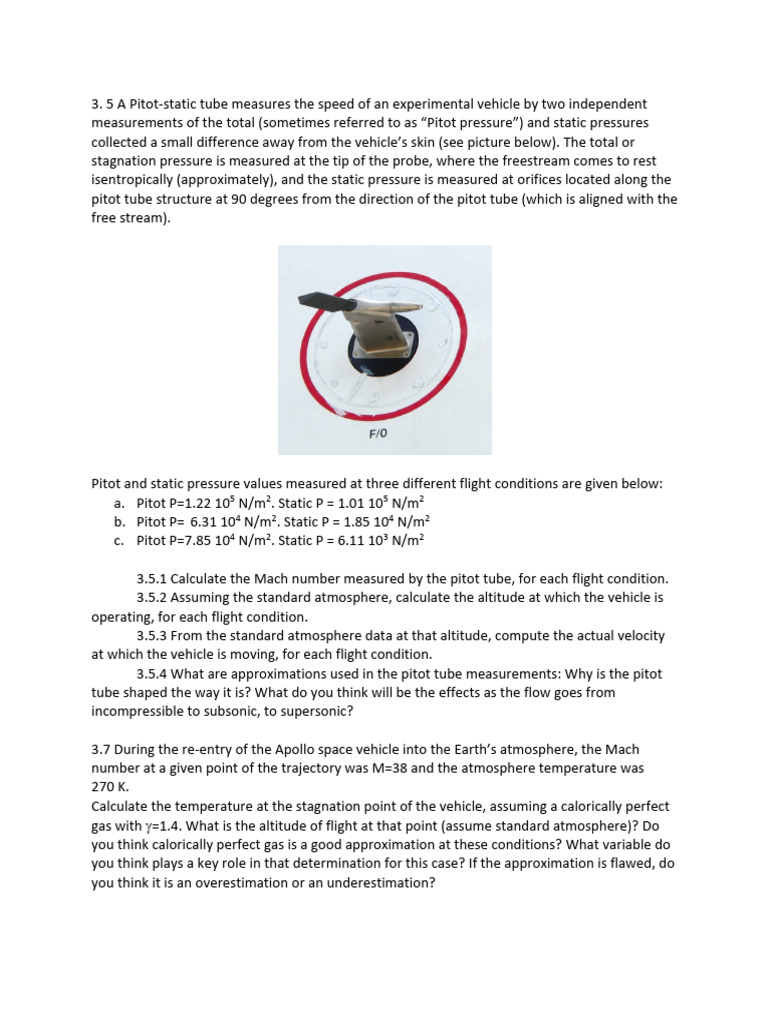 3. 5 A Pitot-static tube measures the speed of an experimental vehicle by two independent measurements of the total (sometimes referred to as "Pitot pressure") and static pressures collected a small difference away from the vehicle's skin (see picture below). The total or stagnation pressure is measured at the tip of the probe, where the freestream comes to rest isentropically (approximately), and the static pressure is measured at orifices located along the pitot tube structure at 90 degrees from the direction of the pitot tube (which is aligned with the free stream).

F/O

Pitot and static pressure values measured at three different flight conditions are given below:
a. Pitot P=1.22 $10^5$ N/m$^2$. Static P = 1.01 $10^5$ N/m$^2$
b. Pitot P= 6.31 $10^4$ N/m$^2$. Static P = 1.85 $10^4$ N/m$^2$
c. Pitot P=7.85 $10^4$ N/m$^2$. Static P = 6.11 $10^3$ N/m$^2$

3.5.1 Calculate the Mach number measured by the pitot tube, for each flight condition.
3.5.2 Assuming the standard atmosphere, calculate the altitude at which the vehicle is operating, for each flight condition.
3.5.3 From the standard atmosphere data at that altitude, compute the actual velocity at which the vehicle is moving, for each flight condition.
3.5.4 What are approximations used in the pitot tube measurements: Why is the pitot tube shaped the way it is? What do you think will be the effects as the flow goes from incompressible to subsonic, to supersonic?

3.7 During the re-entry of the Apollo space vehicle into the Earth's atmosphere, the Mach number at a given point of the trajectory was M=38 and the atmosphere temperature was 270 K.
Calculate the temperature at the stagnation point of the vehicle, assuming a calorically perfect gas with $\gamma$=1.4. What is the altitude of flight at that point (assume standard atmosphere)? Do you think calorically perfect gas is a good approximation at these conditions? What variable do you think plays a key role in that determination for this case? If the approximation is flawed, do you think it is an overestimation or an underestimation?